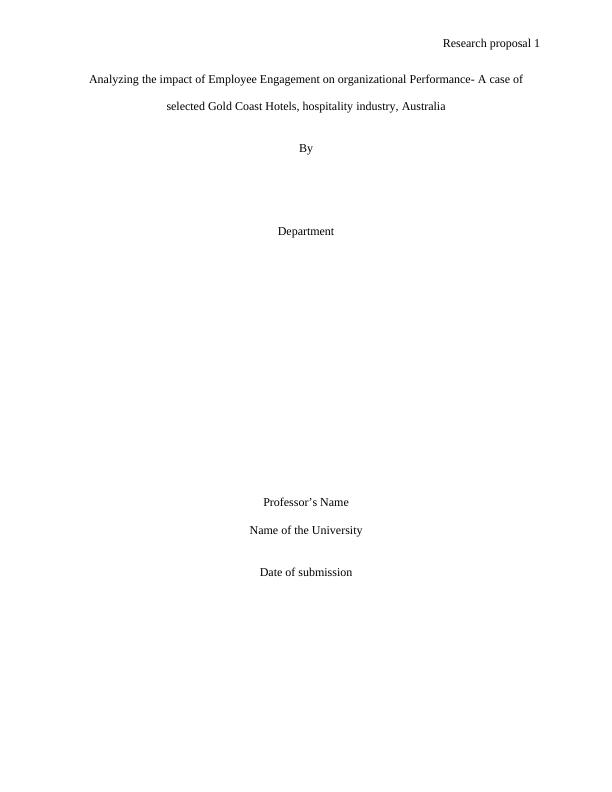 Research proposal 1

Analyzing the impact of Employee Engagement on organizational Performance- A case of selected Gold Coast Hotels, hospitality industry, Australia

By

Department

Professor’s Name

Name of the University

Date of submission